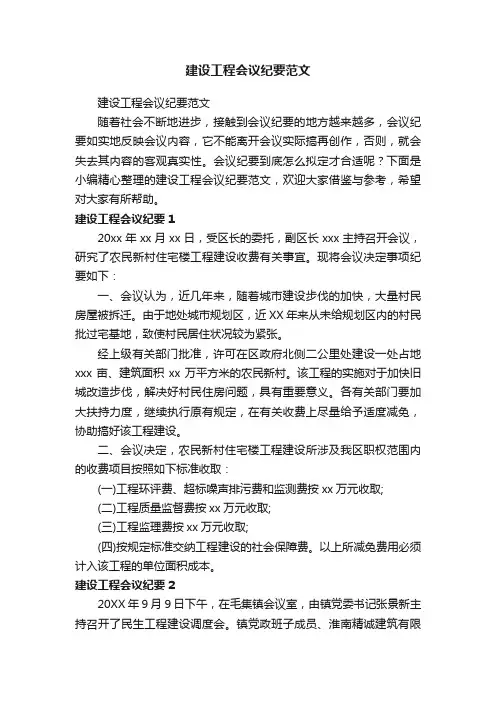 建设工程会议纪要范文

建设工程会议纪要范文

随着社会不断地进步，接触到会议纪要的地方越来越多，会议纪要如实地反映会议内容，它不能离开会议实际搞再创作，否则，就会失去其内容的客观真实性。会议纪要到底怎么拟定才合适呢？下面是小编精心整理的建设工程会议纪要范文，欢迎大家借鉴与参考，希望对大家有所帮助。

建设工程会议纪要 1

20xx 年 xx 月 xx 日，受区长的委托，副区长 xxx 主持召开会议，研究了农民新村住宅楼工程建设收费有关事宜。现将会议决定事项纪要如下：

一、会议认为，近几年来，随着城市建设步伐的加快，大量村民房屋被拆迁。由于地处城市规划区，近 XX 年来从未给规划区内的村民批过宅基地，致使村民居住状况较为紧张。

经上级有关部门批准，许可在区政府北侧二公里处建设一处占地 xxx 亩、建筑面积 xx 万平方米的农民新村。该工程的实施对于加快旧城改造步伐，解决好村民住房问题，具有重要意义。各有关部门要加大扶持力度，继续执行原有规定，在有关收费上尽量给予适度减免，协助搞好该工程建设。

二、会议决定，农民新村住宅楼工程建设所涉及我区职权范围内的收费项目按照如下标准收取：

(一)工程环评费、超标噪声排污费和监测费按 xx 万元收取;

(二)工程质量监督费按 xx 万元收取;

(三)工程监理费按 xx 万元收取;

(四)按规定标准交纳工程建设的社会保障费。以上所减免费用必须计入该工程的单位面积成本。

建设工程会议纪要 2

20XX 年 9 月 9 日下午，在毛集镇会议室，由镇党委书记张景新主持召开了民生工程建设调度会。镇党政班子成员、淮南精诚建筑有限